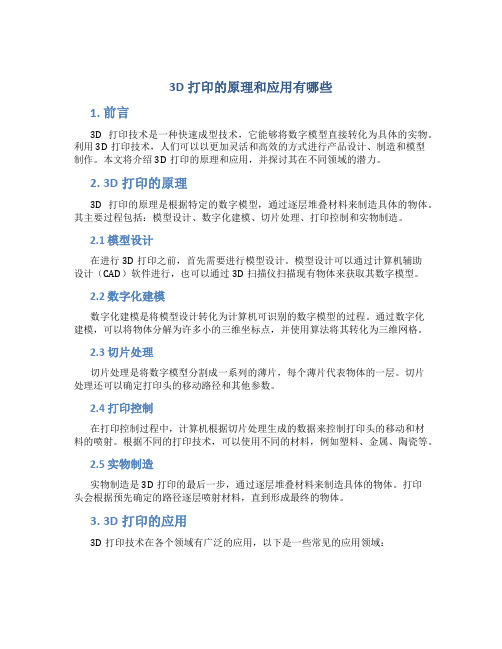 3D 打印的原理和应用有哪些

1. 前言

3D 打印技术是一种快速成型技术，它能够将数字模型直接转化为具体的实物。利用 3D 打印技术，人们可以以更加灵活和高效的方式进行产品设计、制造和模型制作。本文将介绍 3D 打印的原理和应用，并探讨其在不同领域的潜力。

2. 3D 打印的原理

3D 打印的原理是根据特定的数字模型，通过逐层堆叠材料来制造具体的物体。其主要过程包括：模型设计、数字化建模、切片处理、打印控制和实物制造。

2.1 模型设计

在进行 3D 打印之前，首先需要进行模型设计。模型设计可以通过计算机辅助设计（CAD）软件进行，也可以通过 3D 扫描仪扫描现有物体来获取其数字模型。

2.2 数字化建模

数字化建模是将模型设计转化为计算机可识别的数字模型的过程。通过数字化建模，可以将物体分解为许多小的三维坐标点，并使用算法将其转化为三维网格。

2.3 切片处理

切片处理是将数字模型分割成一系列的薄片，每个薄片代表物体的一层。切片处理还可以确定打印头的移动路径和其他参数。

2.4 打印控制

在打印控制过程中，计算机根据切片处理生成的数据来控制打印头的移动和材料的喷射。根据不同的打印技术，可以使用不同的材料，例如塑料、金属、陶瓷等。

2.5 实物制造

实物制造是 3D 打印的最后一步，通过逐层堆叠材料来制造具体的物体。打印头会根据预先确定的路径逐层喷射材料，直到形成最终的物体。

3. 3D 打印的应用

3D 打印技术在各个领域有广泛的应用，以下是一些常见的应用领域：